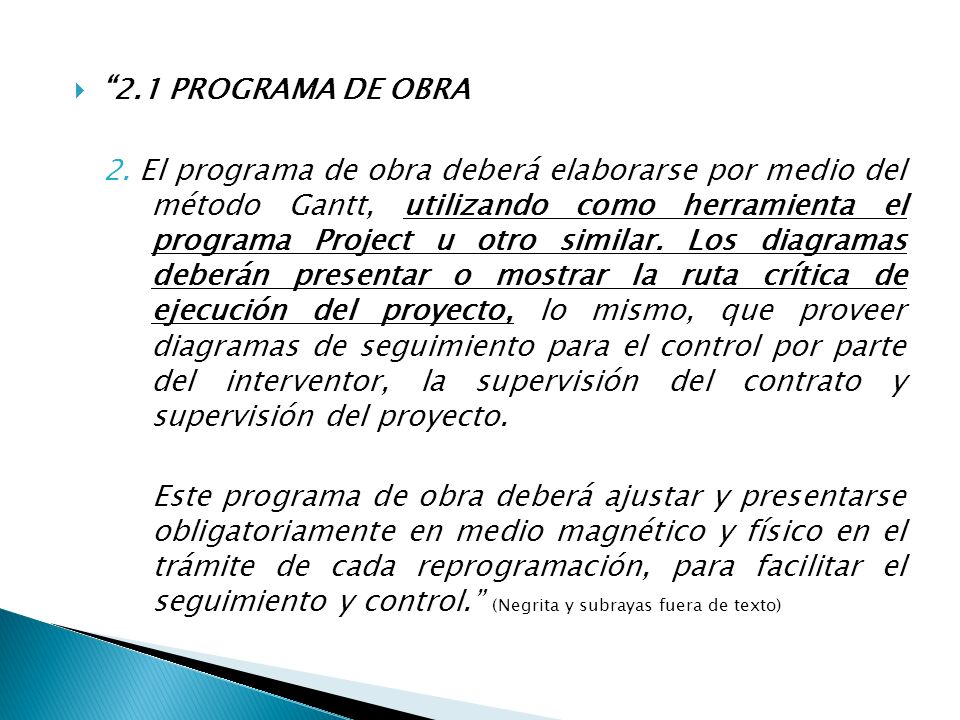 “2.1 PROGRAMA DE OBRA

2. El programa de obra deberá elaborarse por medio del método Gantt, utilizando como herramienta el programa Project u otro similar. Los diagramas deberán presentar o mostrar la ruta crítica de ejecución del proyecto, lo mismo, que proveer diagramas de seguimiento para el control por parte del interventor, la supervisión del contrato y supervisión del proyecto.

Este programa de obra deberá ajustar y presentarse obligatoriamente en medio magnético y físico en el trámite de cada reprogramación, para facilitar el seguimiento y control.” (Negrita y subrayas fuera de texto)